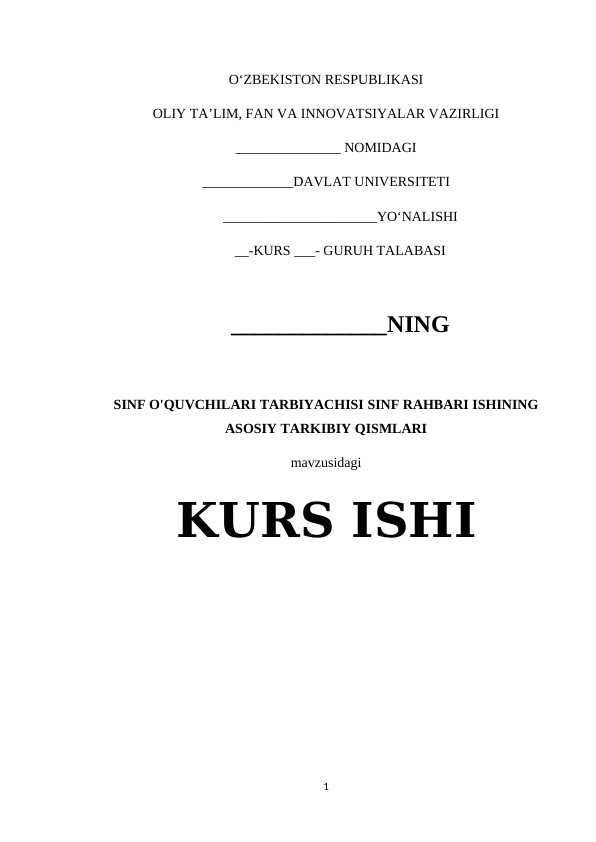 O‘ZBEKISTON RESPUBLIKASI

OLIY TA’LIM, FAN VA INNOVATSIYALAR VAZIRLIGI

______________ NOMIDAGI

____________DAVLAT UNIVERSITETI

_____________________YO‘NALISHI

__-KURS ___- GURUH TALABASI

______________NING

SINF O'QUVCHILARI TARBIYACHISI SINF RAHBARI ISHINING ASOSIY TARKIBIY QISMLARI

mavzusidagi

KURS ISHI

1